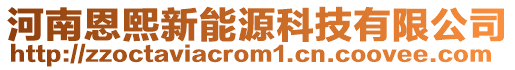 河南恩熙新能源科技有限公司
http://zzoctaviacrom1.cn.coovee.com